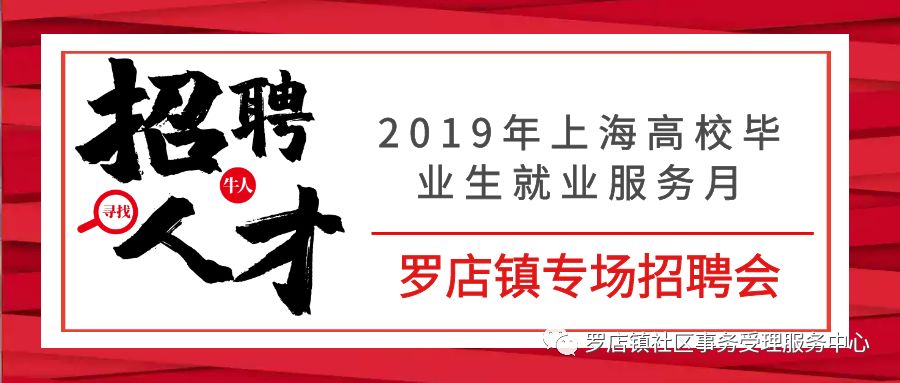 招聘
牛人
寻找
人才

2019年上海高校毕业生就业服务月

罗店镇专场招聘会

罗店镇社区事务受理服务中心